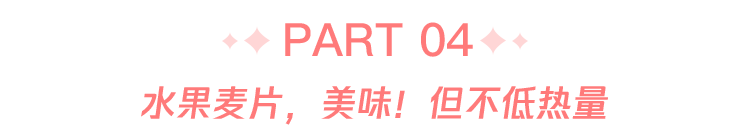 PART 04

水果麦片，美味！但不低热量